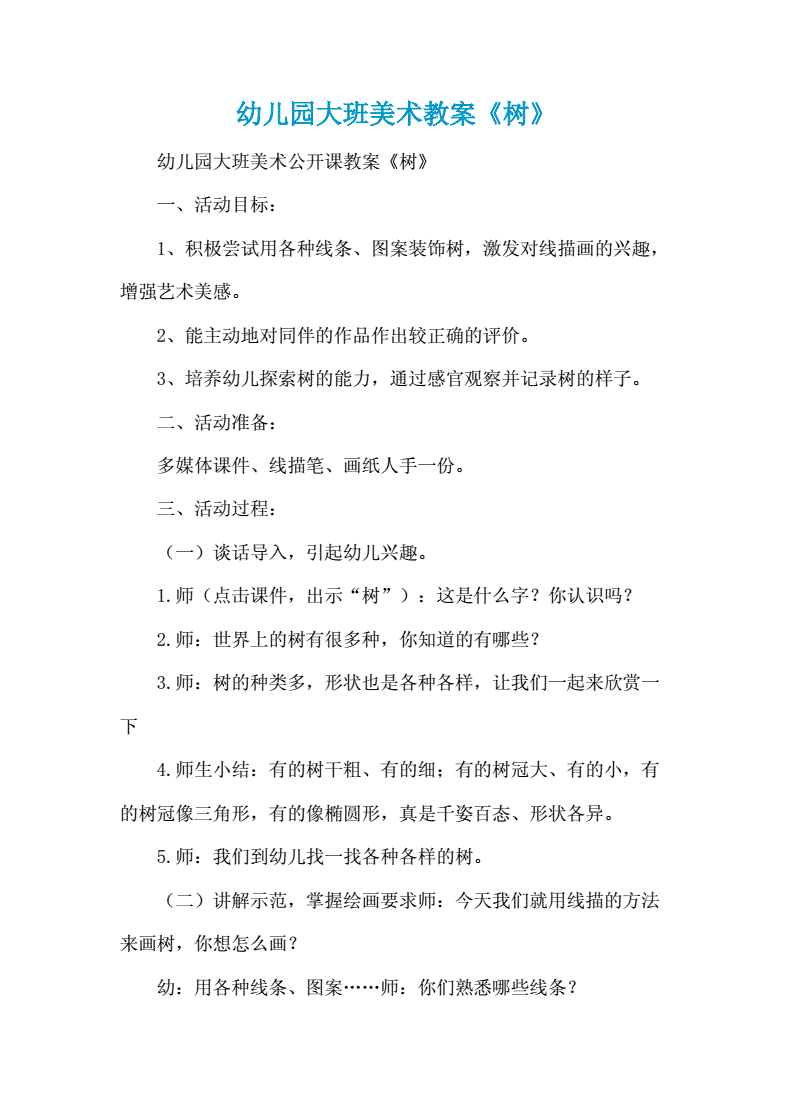 幼儿园大班美术教案《树》

幼儿园大班美术公开课教案《树》

一、活动目标：

1、积极尝试用各种线条、图案装饰树，激发对线描画的兴趣，增强艺术美感。

2、能主动地对同伴的作品作出较正确的评价。

3、培养幼儿探索树的能力，通过感官观察并记录树的样子。

二、活动准备：

多媒体课件、线描笔、画纸人手一份。

三、活动过程：

（一）谈话导入，引起幼儿兴趣。

1.师（点击课件，出示“树”）：这是什么字？你认识吗？

2.师：世界上的树有很多种，你知道的有哪些？

3.师：树的种类多，形状也是各种各样，让我们一起来欣赏一下

4.师生小结：有的树干粗、有的细；有的树冠大、有的小，有的树冠像三角形，有的像椭圆形，真是千姿百态、形状各异。

5.师：我们到幼儿找一找各种各样的树。

（二）讲解示范，掌握绘画要求师：今天我们就用线描的方法来画树，你想怎么画？

幼：用各种线条、图案……师：你们熟悉哪些线条？